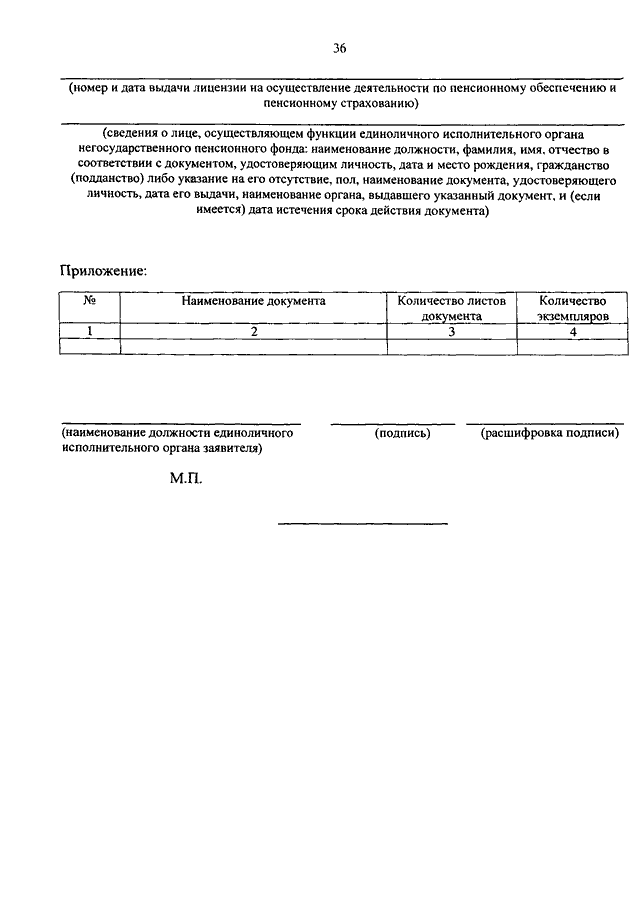 36

(номер и дата выдачи лицензии на осуществление деятельности по пенсионному обеспечению и пенсионному страхованию)

(сведения о лице, осуществляющем функции единоличного исполнительного органа негосударственного пенсионного фонда: наименование должности, фамилия, имя, отчество в соответствии с документом, удостоверяющим личность, дата и место рождения, гражданство (подданство) либо указание на его отсутствие, пол, наименование документа, удостоверяющего личность, дата его выдачи, наименование органа, выдавшего указанный документ, и (если имеется) дата истечения срока действия документа)

Приложение:

| № | Наименование документа | Количество листов документа | Количество экземпляров |
|---|---|---|---|
| 1 | 2 | 3 | 4 |
| | | | |

(наименование должности единоличного исполнительного органа заявителя)

(подпись)

(расшифровка подписи)

М.П.